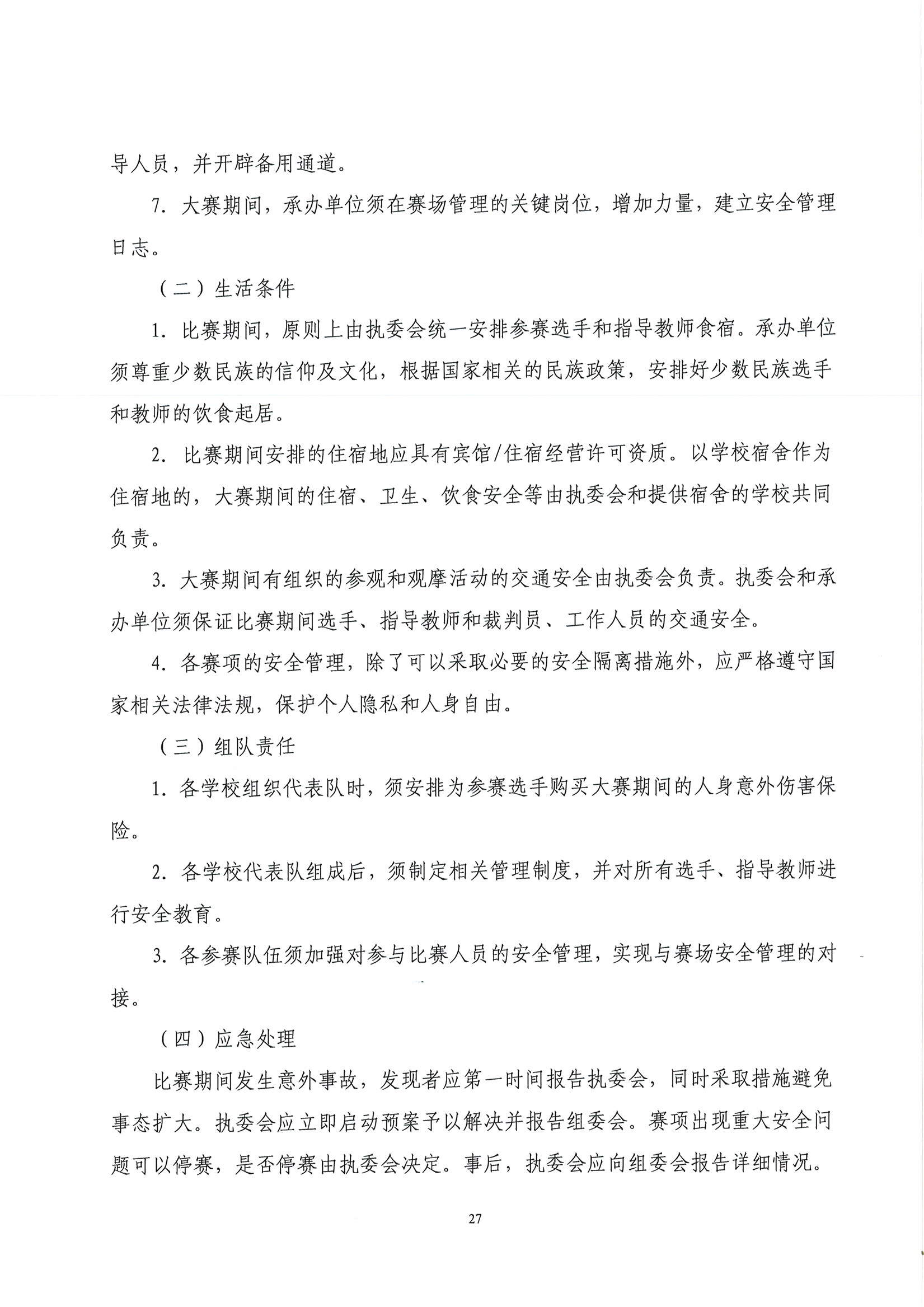 导人员，并开辟备用通道。

7. 大赛期间，承办单位须在赛场管理的关键岗位，增加力量，建立安全管理日志。

（二）生活条件

1. 比赛期间，原则上由执委会统一安排参赛选手和指导教师食宿。承办单位须尊重少数民族的信仰及文化，根据国家相关的民族政策，安排好少数民族选手和教师的饮食起居。

2. 比赛期间安排的住宿地应具有宾馆/住宿经营许可资质。以学校宿舍作为住宿地的，大赛期间的住宿、卫生、饮食安全等由执委会和提供宿舍的学校共同负责。

3. 大赛期间有组织的参观和观摩活动的交通安全由执委会负责。执委会和承办单位须保证比赛期间选手、指导教师和裁判员、工作人员的交通安全。

4. 各赛项的安全管理，除了可以采取必要的安全隔离措施外，应严格遵守国家相关法律法规，保护个人隐私和人身自由。

（三）组队责任

1. 各学校组织代表队时，须安排为参赛选手购买大赛期间的人身意外伤害保险。

2. 各学校代表队组成后，须制定相关管理制度，并对所有选手、指导教师进行安全教育。

3. 各参赛队伍须加强对参与比赛人员的安全管理，实现与赛场安全管理的对接。

（四）应急处理

比赛期间发生意外事故，发现者应第一时间报告执委会，同时采取措施避免事态扩大。执委会应立即启动预案予以解决并报告组委会。赛项出现重大安全问题可以停赛，是否停赛由执委会决定。事后，执委会应向组委会报告详细情况。

27